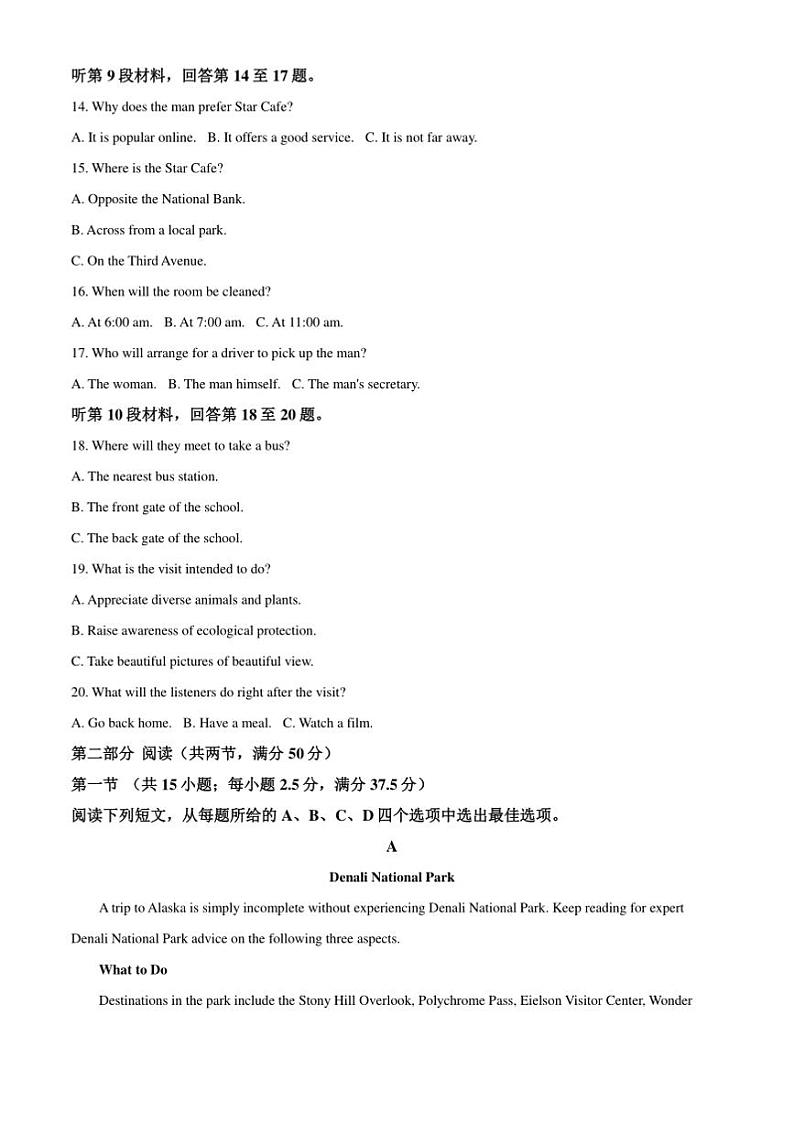 听第 9 段材料，回答第 14 至 17 题。

14. Why does the man prefer Star Cafe?

A. It is popular online.　B. It offers a good service.　C. It is not far away.

15. Where is the Star Cafe?

A. Opposite the National Bank.

B. Across from a local park.

C. On the Third Avenue.

16. When will the room be cleaned?

A. At 6:00 am.　B. At 7:00 am.　C. At 11:00 am.

17. Who will arrange for a driver to pick up the man?

A. The woman.　B. The man himself.　C. The man's secretary.

听第 10 段材料，回答第 18 至 20 题。

18. Where will they meet to take a bus?

A. The nearest bus station.

B. The front gate of the school.

C. The back gate of the school.

19. What is the visit intended to do?

A. Appreciate diverse animals and plants.

B. Raise awareness of ecological protection.

C. Take beautiful pictures of beautiful view.

20. What will the listeners do right after the visit?

A. Go back home.　B. Have a meal.　C. Watch a film.

第二部分 阅读（共两节，满分 50 分）

第一节 （共 15 小题；每小题 2.5 分，满分 37.5 分）

阅读下列短文，从每题所给的 A、B、C、D 四个选项中选出最佳选项。

A

Denali National Park

A trip to Alaska is simply incomplete without experiencing Denali National Park. Keep reading for expert Denali National Park advice on the following three aspects.

What to Do

Destinations in the park include the Stony Hill Overlook, Polychrome Pass, Eielson Visitor Center, Wonder